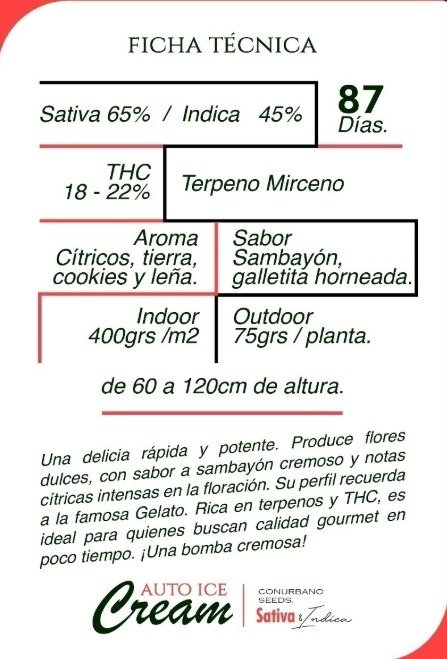 FICHA TÉCNICA

Sativa 65% / Indica 45%

87
Días.

THC
18 - 22%

Terpeno Mirceno

Aroma
Cítricos, tierra,
cookies y leña.

Sabor
Sambayón,
galletita horneada.

Indoor
400grs /m2

Outdoor
75grs / planta.

de 60 a 120cm de altura.

Una delicia rápida y potente. Produce flores dulces, con sabor a sambayón cremoso y notas cítricas intensas en la floración. Su perfil recuerda a la famosa Gelato. Rica en terpenos y THC, es ideal para quienes buscan calidad gourmet en poco tiempo. ¡Una bomba cremosa!

AUTO ICE
Cream

CONURBANO
SEEDS.
Sativa & Indica